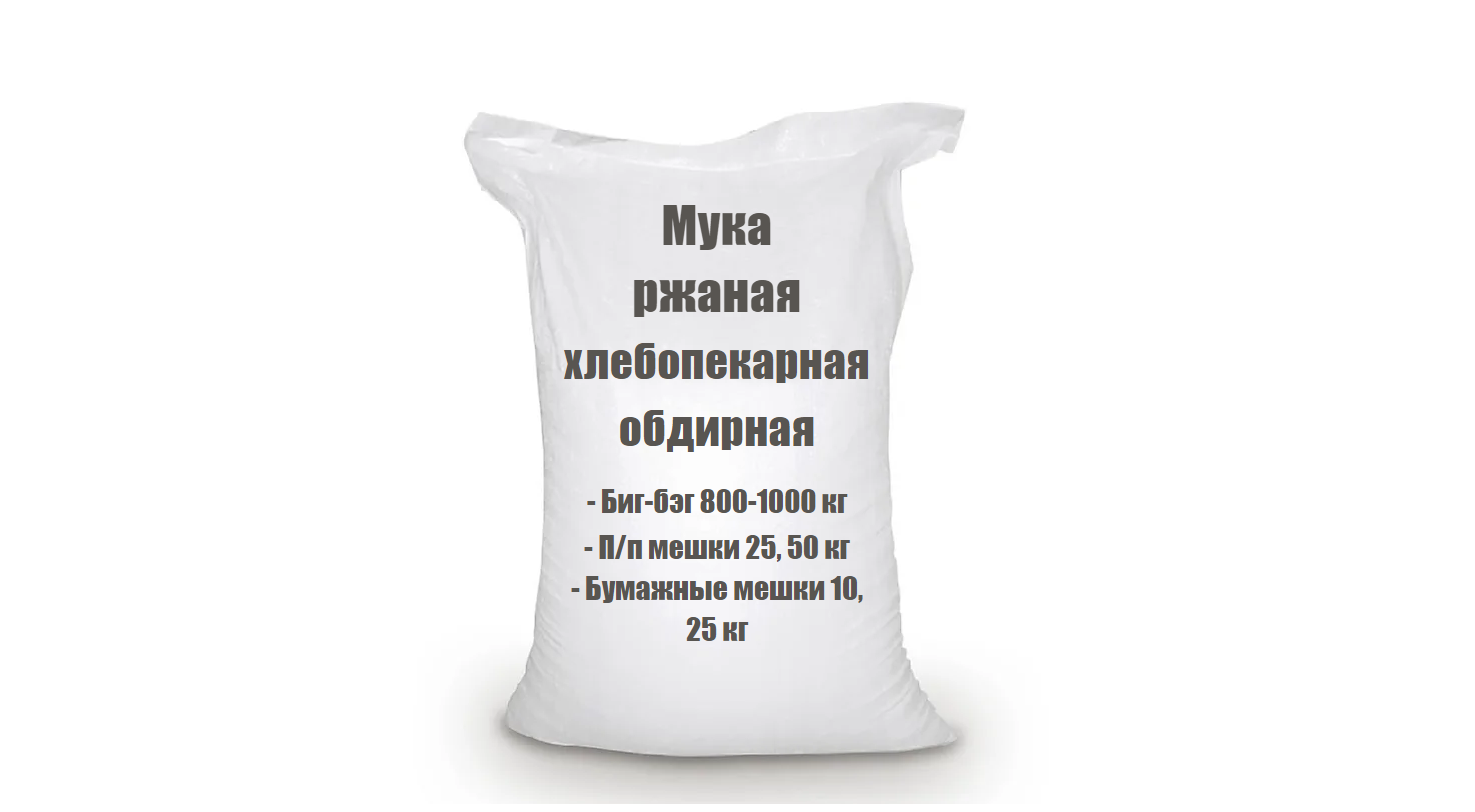 Мука ржаная хлебопекарная обдирная

- Биг-бэг 800-1000 кг
- П/п мешки 25, 50 кг
- Бумажные мешки 10, 25 кг